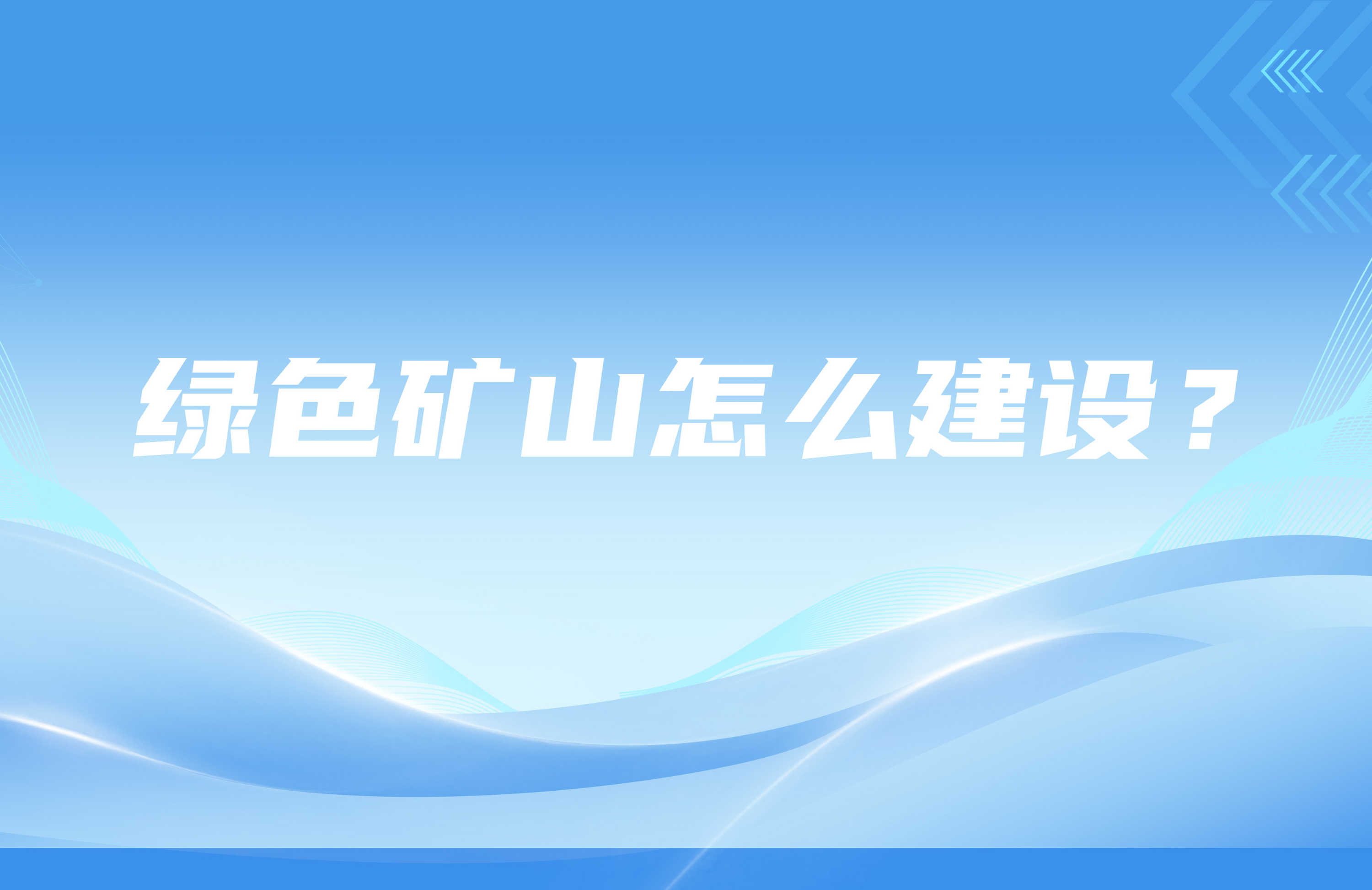 绿色矿山怎么建设？